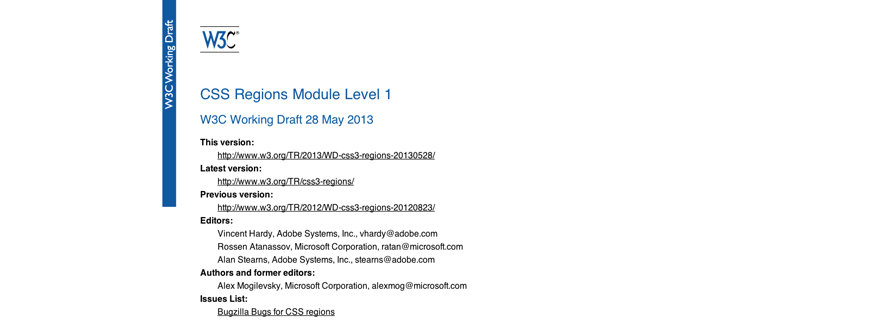 W3C Working Draft

W3C®

CSS Regions Module Level 1

W3C Working Draft 28 May 2013

This version:
http://www.w3.org/TR/2013/WD-css3-regions-20130528/
Latest version:
http://www.w3.org/TR/css3-regions/
Previous version:
http://www.w3.org/TR/2012/WD-css3-regions-20120823/
Editors:
Vincent Hardy, Adobe Systems, Inc., vhardy@adobe.com
Rossen Atanassov, Microsoft Corporation, ratan@microsoft.com
Alan Stearns, Adobe Systems, Inc., stearns@adobe.com
Authors and former editors:
Alex Mogilevsky, Microsoft Corporation, alexmog@microsoft.com
Issues List:
Bugzilla Bugs for CSS regions